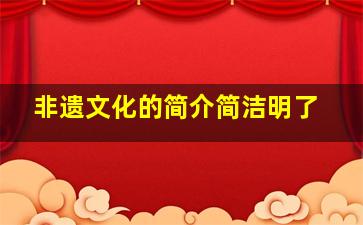 非遗文化的简介简洁明了